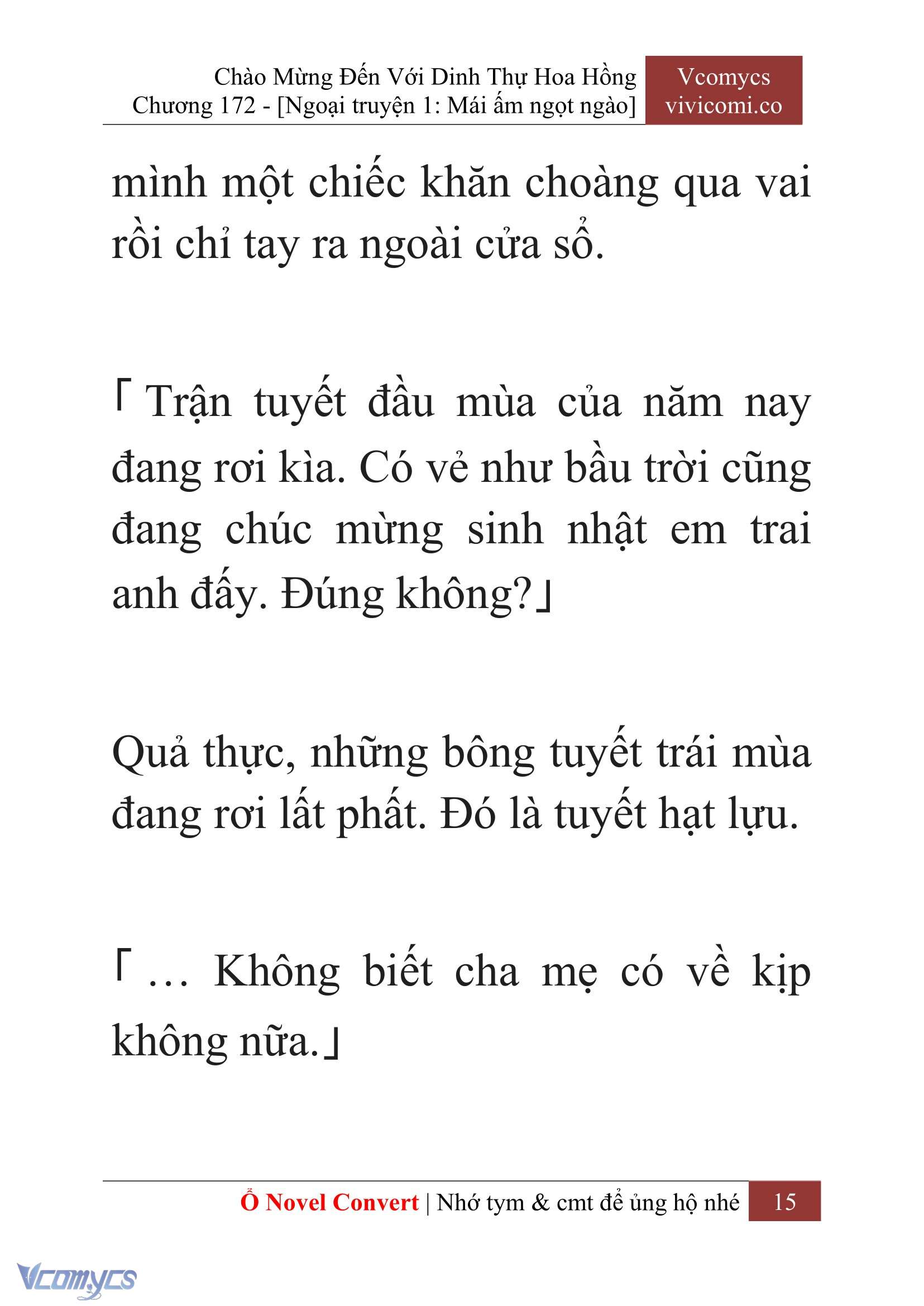 Chào Mừng Đến Với Dinh Thự Hoa Hồng
Chương 172 - [Ngoại truyện 1: Mái ấm ngọt ngào]

Vcomycs
vivicomi.co

mình một chiếc khăn choàng qua vai rồi chỉ tay ra ngoài cửa sổ.

「Trận tuyết đầu mùa của năm nay đang rơi kìa. Có vẻ như bầu trời cũng đang chúc mừng sinh nhật em trai anh đấy. Đúng không?」

Quả thực, những bông tuyết trái mùa đang rơi lất phất. Đó là tuyết hạt lựu.

「… Không biết cha mẹ có về kịp không nữa.」

Ổ Novel Convert | Nhớ tym & cmt để ủng hộ nhé 15

Vcomycs